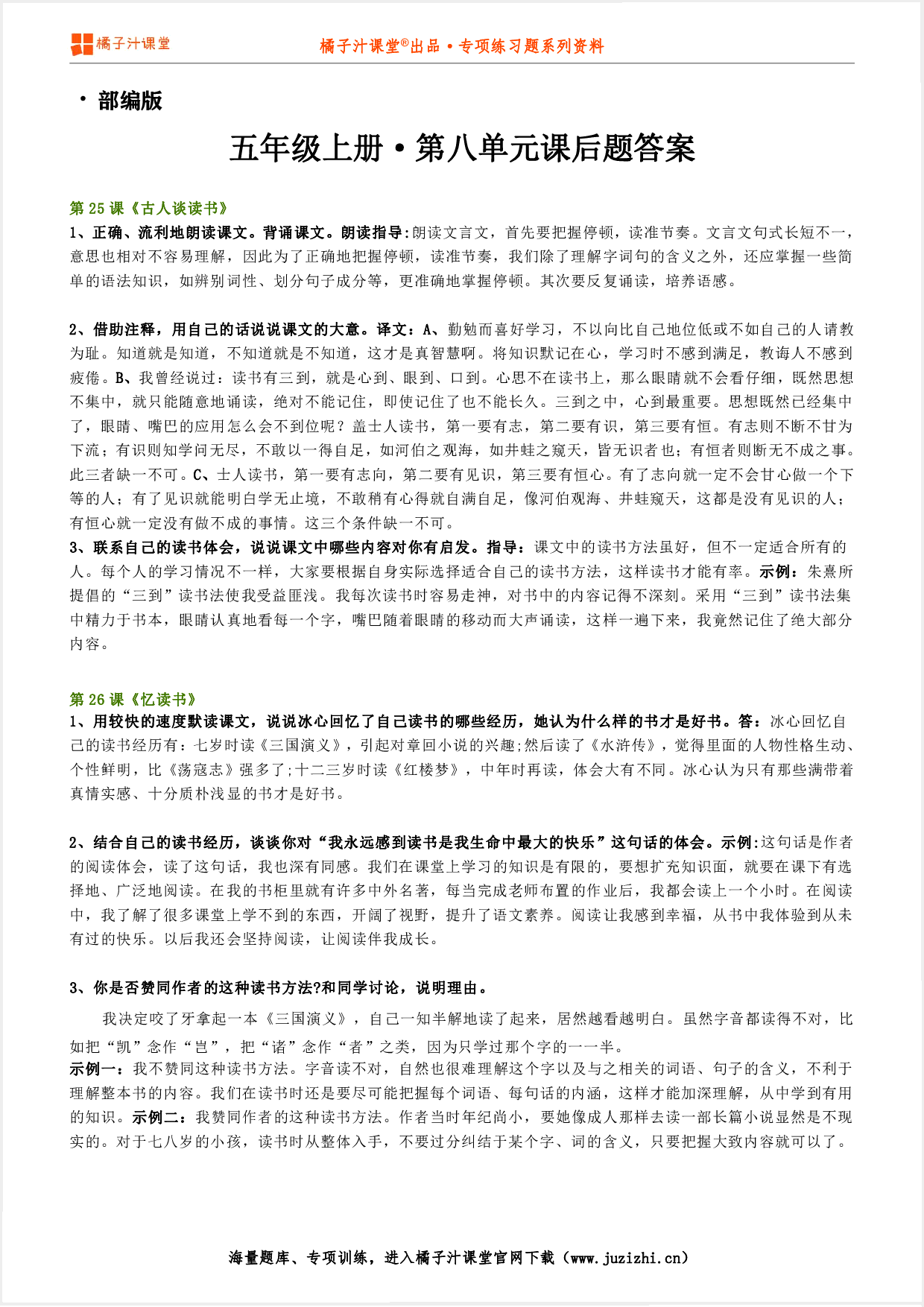 橘子汁课堂

橘子汁课堂®出品 • 专项练习题系列资料

• 部编版

五年级上册 • 第八单元课后题答案

第 25 课《古人谈读书》

1、正确、流利地朗读课文。背诵课文。朗读指导:朗读文言文，首先要把握停顿，读准节奏。文言文句式长短不一，意思也相对不容易理解，因此为了正确地把握停顿，读准节奏，我们除了理解字词句的含义之外，还应掌握一些简单的语法知识，如辨别词性、划分句子成分等，更准确地掌握停顿。其次要反复诵读，培养语感。

2、借助注释，用自己的话说说课文的大意。译文：A、勤勉而喜好学习，不以向比自己地位低或不如自己的人请教为耻。知道就是知道，不知道就是不知道，这才是真智慧啊。将知识默记在心，学习时不感到满足，教诲人不感到疲倦。B、我曾经说过：读书有三到，就是心到、眼到、口到。心思不在读书上，那么眼睛就不会看仔细，既然思想不集中，就只能随意地诵读，绝对不能记住，即使记住了也不能长久。三到之中，心到最重要。思想既然已经集中了，眼睛、嘴巴的应用怎么会不到位呢？盖士人读书，第一要有志，第二要有识，第三要有恒。有志则不断不甘为下流；有识则知学问无尽，不敢以一得自足，如河伯之观海，如井蛙之窥天，皆无识者也；有恒者则断无不成之事。此三者缺一不可。C、士人读书，第一要有志向，第二要有见识，第三要有恒心。有了志向就一定不会甘心做一个下等的人；有了见识就能明白学无止境，不敢稍有心得就自满自足，像河伯观海、井蛙窥天，这都是没有见识的人；有恒心就一定没有做不成的事情。这三个条件缺一不可。
3、联系自己的读书体会，说说课文中哪些内容对你有启发。指导：课文中的读书方法虽好，但不一定适合所有的人。每个人的学习情况不一样，大家要根据自身实际选择适合自己的读书方法，这样读书才能有率。示例：朱熹所提倡的“三到”读书法使我受益匪浅。我每次读书时容易走神，对书中的内容记得不深刻。采用“三到”读书法集中精力于书本，眼睛认真地看每一个字，嘴巴随着眼睛的移动而大声诵读，这样一遍下来，我竟然记住了绝大部分内容。

第 26 课《忆读书》

1、用较快的速度默读课文，说说冰心回忆了自己读书的哪些经历，她认为什么样的书才是好书。答：冰心回忆自己的读书经历有：七岁时读《三国演义》，引起对章回小说的兴趣;然后读了《水浒传》，觉得里面的人物性格生动、个性鲜明，比《荡寇志》强多了;十二三岁时读《红楼梦》，中年时再读，体会大有不同。冰心认为只有那些满带着真情实感、十分质朴浅显的书才是好书。

2、结合自己的读书经历，谈谈你对“我永远感到读书是我生命中最大的快乐”这句话的体会。示例:这句话是作者的阅读体会，读了这句话，我也深有同感。我们在课堂上学习的知识是有限的，要想扩充知识面，就要在课下有选择地、广泛地阅读。在我的书柜里就有许多中外名著，每当完成老师布置的作业后，我都会读上一个小时。在阅读中，我了解了很多课堂上学不到的东西，开阔了视野，提升了语文素养。阅读让我感到幸福，从书中我体验到从未有过的快乐。以后我还会坚持阅读，让阅读伴我成长。

3、你是否赞同作者的这种读书方法?和同学讨论，说明理由。

我决定咬了牙拿起一本《三国演义》，自己一知半解地读了起来，居然越看越明白。虽然字音都读得不对，比如把“凯”念作“岂”，把“诸”念作“者”之类，因为只学过那个字的一一半。
示例一：我不赞同这种读书方法。字音读不对，自然也很难理解这个字以及与之相关的词语、句子的含义，不利于理解整本书的内容。我们在读书时还是要尽可能把握每个词语、每句话的内涵，这样才能加深理解，从中学到有用的知识。示例二：我赞同作者的这种读书方法。作者当时年纪尚小，要她像成人那样去读一部长篇小说显然是不现实的。对于七八岁的小孩，读书时从整体入手，不要过分纠结于某个字、词的含义，只要把握大致内容就可以了。

海量题库、专项训练，进入橘子汁课堂官网下载（www.juzizhi.cn）